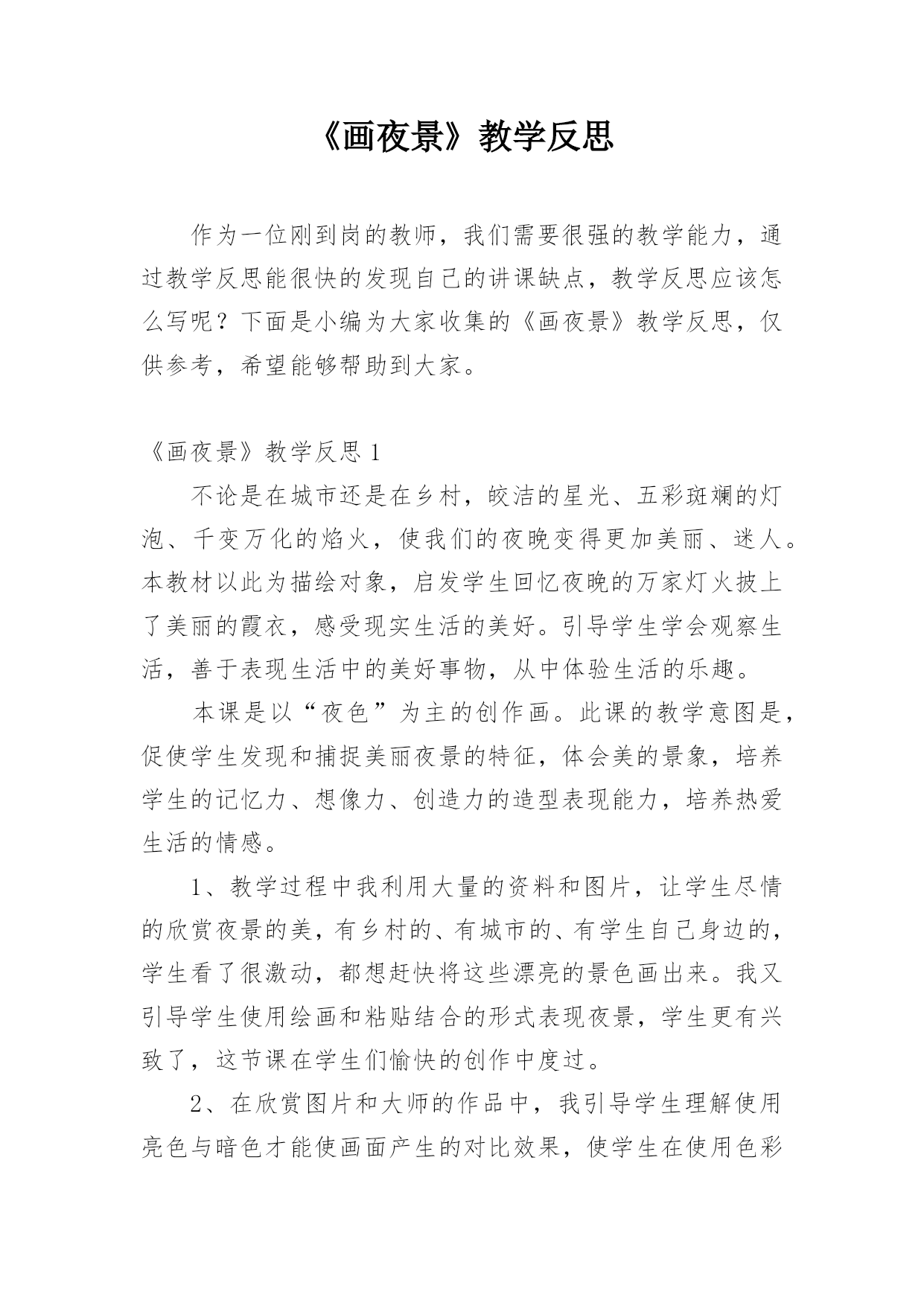 《画夜景》教学反思

作为一位刚到岗的教师，我们需要很强的教学能力，通过教学反思能很快的发现自己的讲课缺点，教学反思应该怎么写呢？下面是小编为大家收集的《画夜景》教学反思，仅供参考，希望能够帮助到大家。

《画夜景》教学反思 1

不论是在城市还是在乡村，皎洁的星光、五彩斑斓的灯泡、千变万化的焰火，使我们的夜晚变得更加美丽、迷人。本教材以此为描绘对象，启发学生回忆夜晚的万家灯火披上了美丽的霞衣，感受现实生活的美好。引导学生学会观察生活，善于表现生活中的美好事物，从中体验生活的乐趣。

本课是以“夜色”为主的创作画。此课的教学意图是，促使学生发现和捕捉美丽夜景的特征，体会美的景象，培养学生的记忆力、想像力、创造力的造型表现能力，培养热爱生活的情感。

1、教学过程中我利用大量的资料和图片，让学生尽情的欣赏夜景的美，有乡村的、有城市的、有学生自己身边的，学生看了很激动，都想赶快将这些漂亮的景色画出来。我又引导学生使用绘画和粘贴结合的形式表现夜景，学生更有兴致了，这节课在学生们愉快的创作中度过。

2、在欣赏图片和大师的作品中，我引导学生理解使用亮色与暗色才能使画面产生的对比效果，使学生在使用色彩